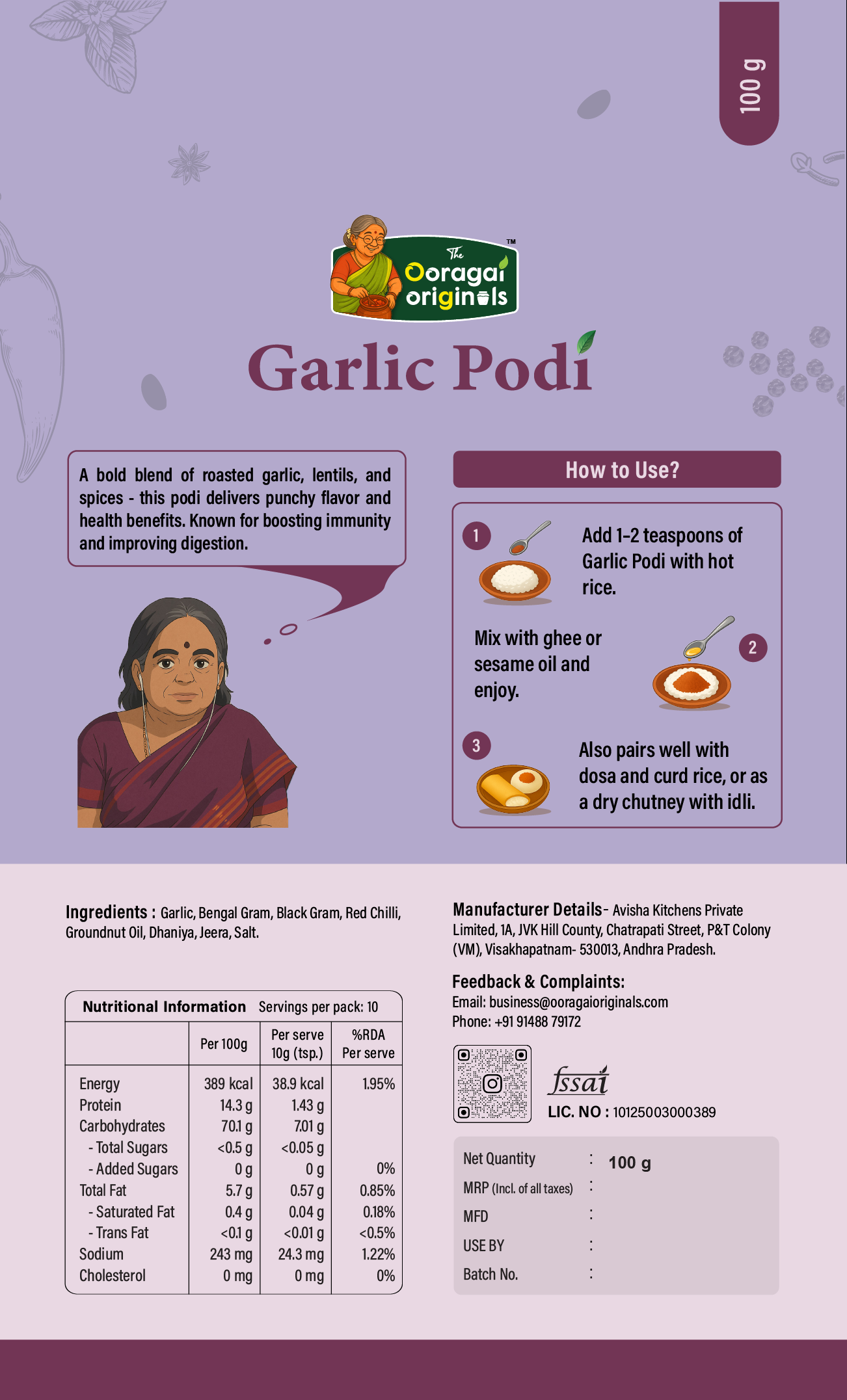 100 g

The Ooragai originals ™

Garlic Podi

A bold blend of roasted garlic, lentils, and spices - this podi delivers punchy flavor and health benefits. Known for boosting immunity and improving digestion.

How to Use?

1 Add 1-2 teaspoons of Garlic Podi with hot rice.

2 Mix with ghee or sesame oil and enjoy.

3 Also pairs well with dosa and curd rice, or as a dry chutney with idli.

Ingredients : Garlic, Bengal Gram, Black Gram, Red Chilli, Groundnut Oil, Dhaniya, Jeera, Salt.

Nutritional Information Servings per pack: 10

| | Per 100g | Per serve 10g (tsp.) | %RDA Per serve |
|---|---|---|---|
| Energy | 389 kcal | 38.9 kcal | 1.95% |
| Protein | 14.3 g | 1.43 g | |
| Carbohydrates | 70.1 g | 7.01 g | |
| - Total Sugars | <0.5 g | <0.05 g | |
| - Added Sugars | 0 g | 0 g | 0% |
| Total Fat | 5.7 g | 0.57 g | 0.85% |
| - Saturated Fat | 0.4 g | 0.04 g | 0.18% |
| - Trans Fat | <0.1 g | <0.01 g | <0.5% |
| Sodium | 243 mg | 24.3 mg | 1.22% |
| Cholesterol | 0 mg | 0 mg | 0% |

Manufacturer Details- Avisha Kitchens Private Limited, 1A, JVK Hill County, Chatrapati Street, P&T Colony (VM), Visakhapatnam- 530013, Andhra Pradesh.

Feedback & Complaints:
Email: business@ooragaioriginals.com
Phone: +91 91488 79172

fssai
LIC. NO : 10125003000389

Net Quantity : 100 g
MRP (Incl. of all taxes) :
MFD :
USE BY :
Batch No. :